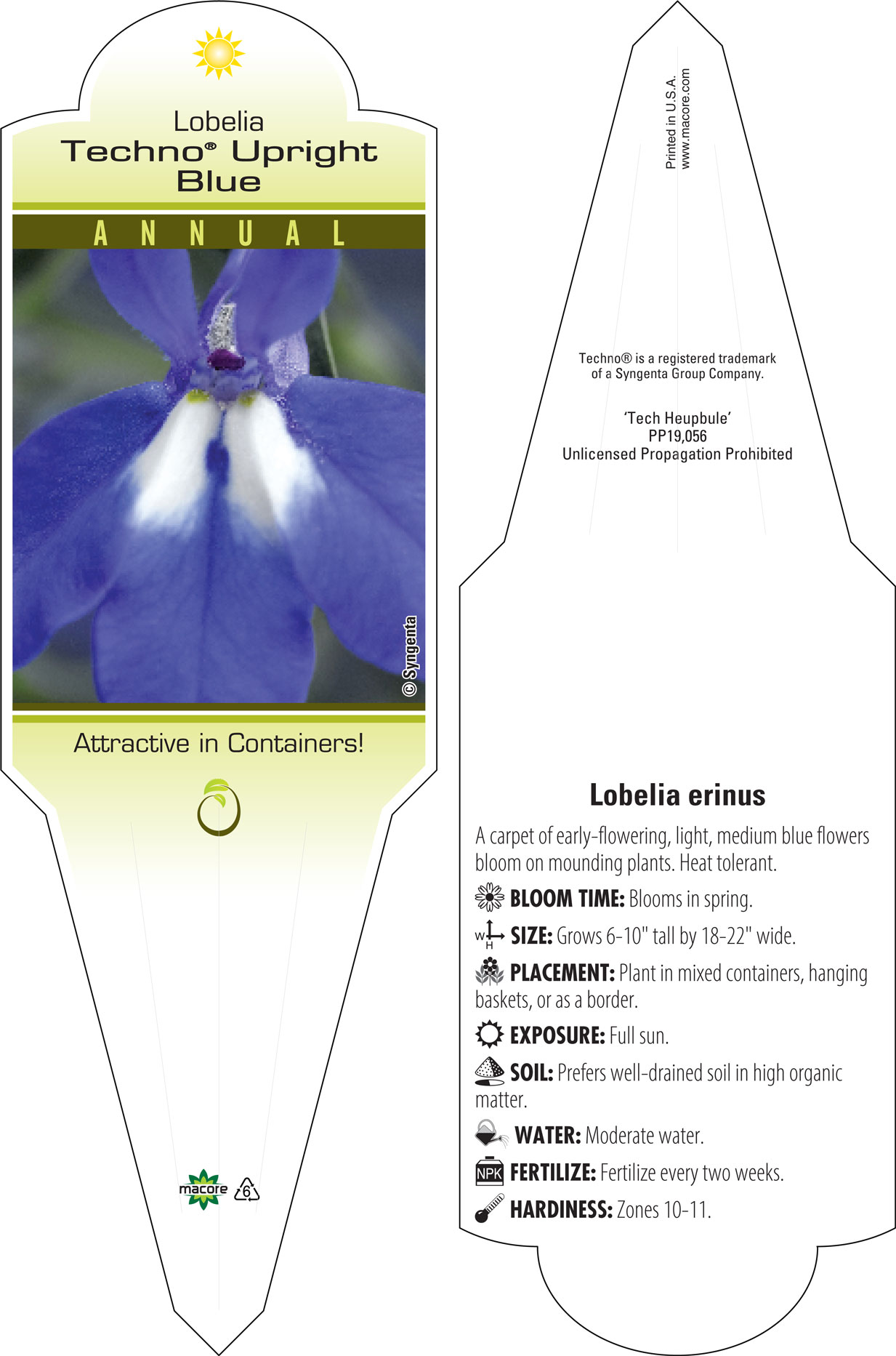 Lobelia
Techno® Upright Blue

ANNUAL

© Syngenta

Attractive in Containers!

macore 6

Printed in U.S.A.
www.macore.com

Techno® is a registered trademark of a Syngenta Group Company.

'Tech Heupbule'
PP19,056
Unlicensed Propagation Prohibited

Lobelia erinus

A carpet of early-flowering, light, medium blue flowers bloom on mounding plants. Heat tolerant.

BLOOM TIME: Blooms in spring.

W H SIZE: Grows 6-10" tall by 18-22" wide.

PLACEMENT: Plant in mixed containers, hanging baskets, or as a border.

EXPOSURE: Full sun.

SOIL: Prefers well-drained soil in high organic matter.

WATER: Moderate water.

NPK FERTILIZE: Fertilize every two weeks.

HARDINESS: Zones 10-11.